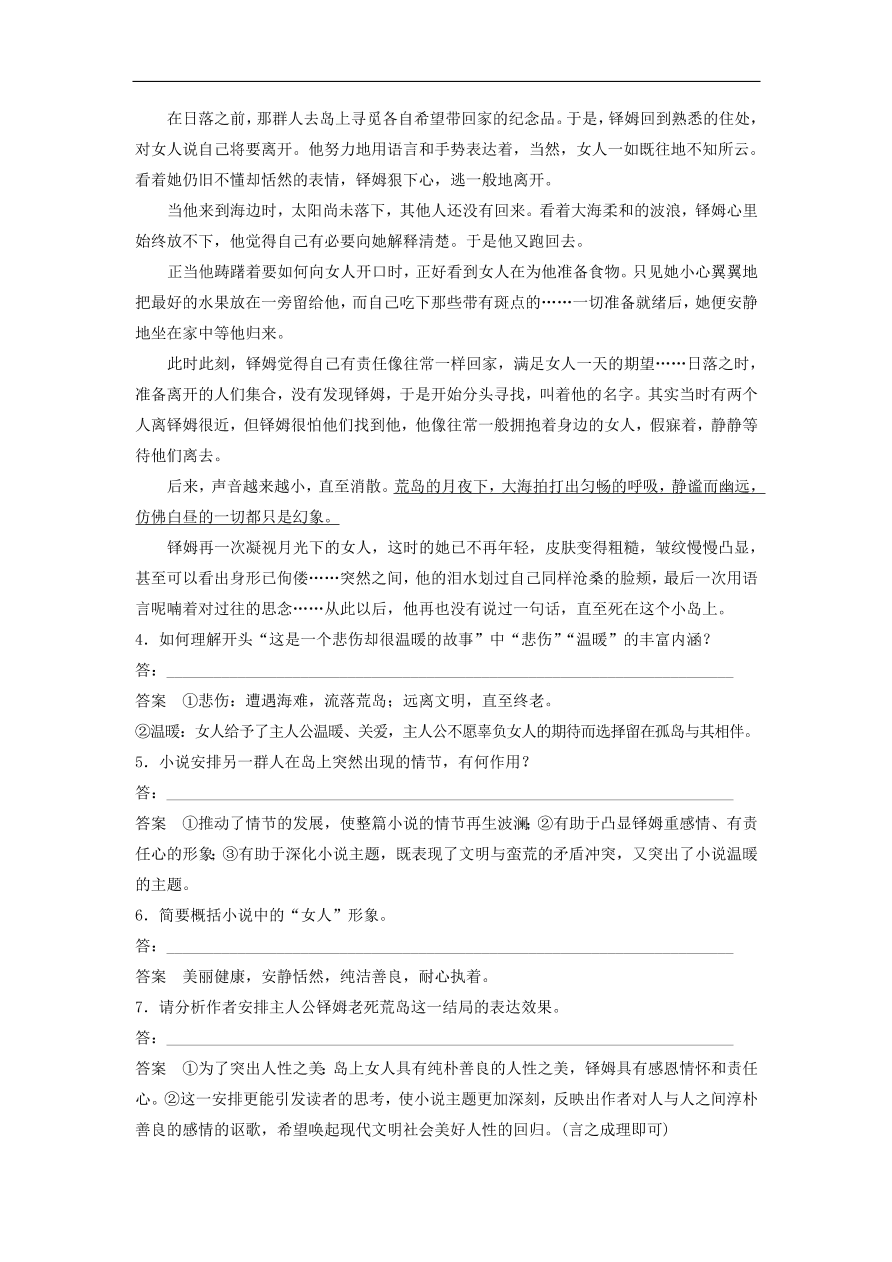 在日落之前，那群人去岛上寻觅各自希望带回家的纪念品。于是，铎姆回到熟悉的住处，对女人说自己将要离开。他努力地用语言和手势表达着，当然，女人一如既往地不知所云。看着她仍旧不懂却恬然的表情，铎姆狠下心，逃一般地离开。

当他来到海边时，太阳尚未落下，其他人还没有回来。看着大海柔和的波浪，铎姆心里始终放不下，他觉得自己有必要向她解释清楚。于是他又跑回去。

正当他踌躇着要如何向女人开口时，正好看到女人在为他准备食物。只见她小心翼翼地把最好的水果放在一旁留给他，而自己吃下那些带有斑点的……一切准备就绪后，她便安静地坐在家中等他归来。

此时此刻，铎姆觉得自己有责任像往常一样回家，满足女人一天的期望……日落之时，准备离开的人们集合，没有发现铎姆，于是开始分头寻找，叫着他的名字。其实当时有两个人离铎姆很近，但铎姆很怕他们找到他，他像往常一般拥抱着身边的女人，假寐着，静静等待他们离去。

后来，声音越来越小，直至消散。荒岛的月夜下，大海拍打出匀畅的呼吸，静谧而幽远，仿佛白昼的一切都只是幻象。

铎姆再一次凝视月光下的女人，这时的她已不再年轻，皮肤变得粗糙，皱纹慢慢凸显，甚至可以看出身形已佝偻……突然之间，他的泪水划过自己同样沧桑的脸颊，最后一次用语言呢喃着对过往的思念……从此以后，他再也没有说过一句话，直至死在这个小岛上。

4．如何理解开头“这是一个悲伤却很温暖的故事”中“悲伤”“温暖”的丰富内涵？

答：

答案　①悲伤：遭遇海难，流落荒岛；远离文明，直至终老。

②温暖：女人给予了主人公温暖、关爱，主人公不愿辜负女人的期待而选择留在孤岛与其相伴。

5．小说安排另一群人在岛上突然出现的情节，有何作用？

答：

答案　①推动了情节的发展，使整篇小说的情节再生波澜；②有助于凸显铎姆重感情、有责任心的形象；③有助于深化小说主题，既表现了文明与蛮荒的矛盾冲突，又突出了小说温暖的主题。

6．简要概括小说中的“女人”形象。

答：

答案　美丽健康，安静恬然，纯洁善良，耐心执着。

7．请分析作者安排主人公铎姆老死荒岛这一结局的表达效果。

答：

答案　①为了突出人性之美：岛上女人具有纯朴善良的人性之美，铎姆具有感恩情怀和责任心。②这一安排更能引发读者的思考，使小说主题更加深刻，反映出作者对人与人之间淳朴善良的感情的讴歌，希望唤起现代文明社会美好人性的回归。(言之成理即可)